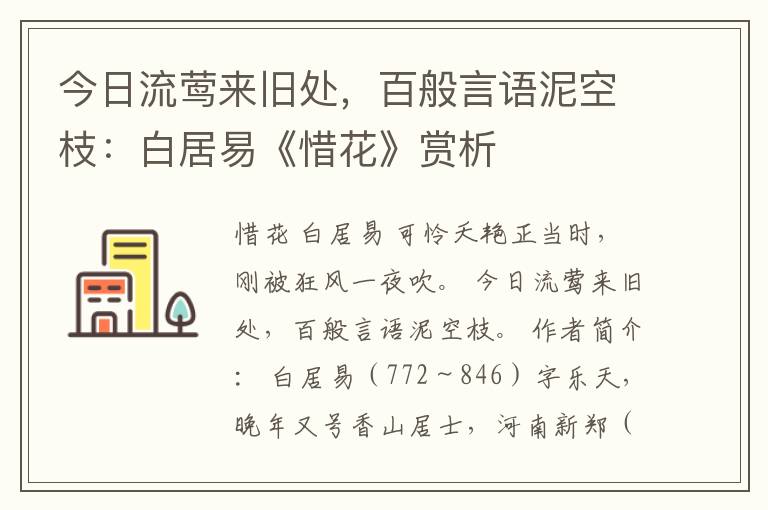 今日流莺来旧处，百般言语泥空枝：白居易《惜花》赏析

惜花 白居易 可怜夭艳正当时，刚被狂风一夜吹。 今日流莺来旧处，百般言语泥空枝。 作者简介： 白居易（772～846）字乐天，晚年又号香山居士，河南新郑（